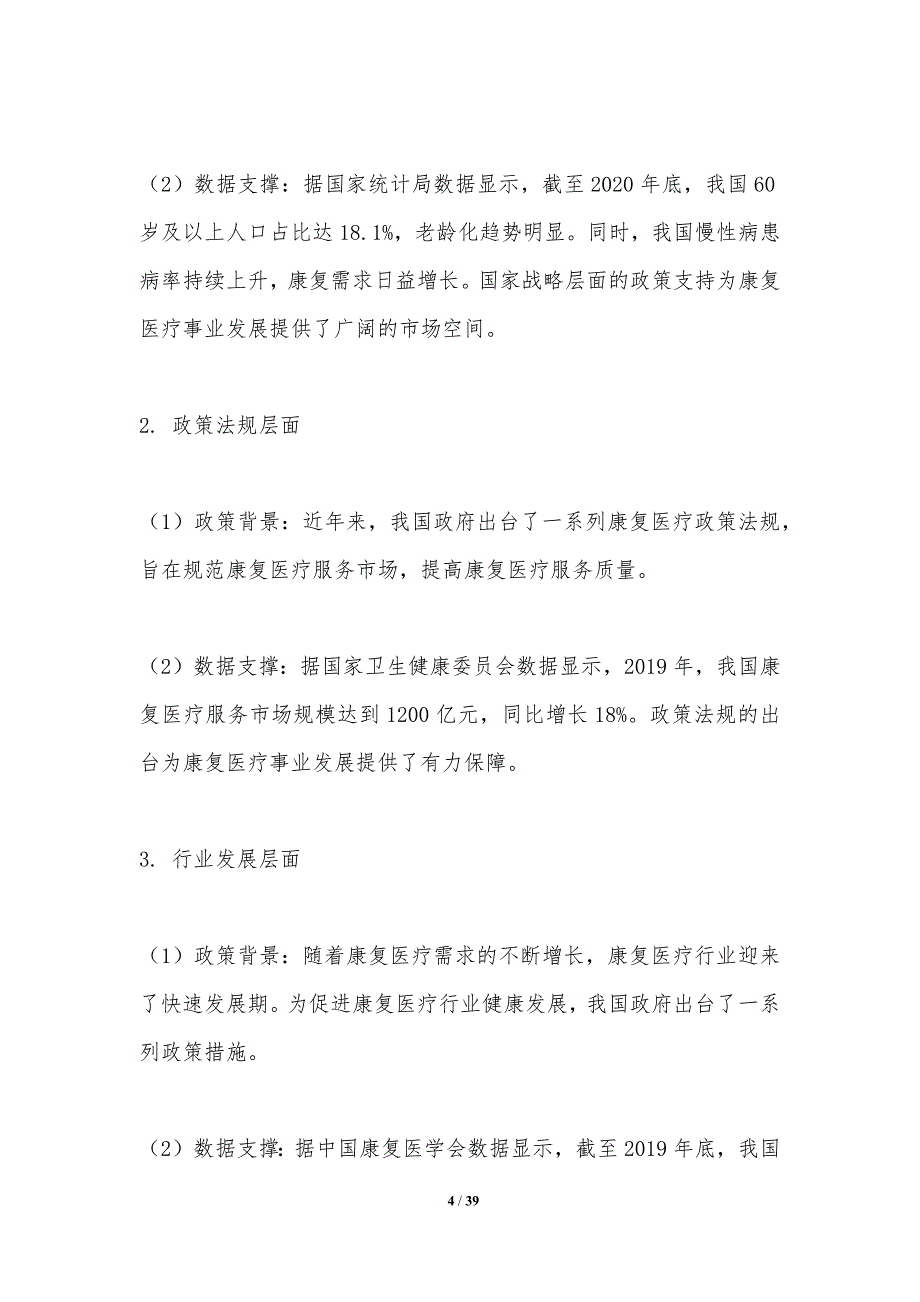 （2）数据支撑：据国家统计局数据显示，截至 2020 年底，我国 60 岁及以上人口占比达 18.1%，老龄化趋势明显。同时，我国慢性病患病率持续上升，康复需求日益增长。国家战略层面的政策支持为康复医疗事业发展提供了广阔的市场空间。

2. 政策法规层面

（1）政策背景：近年来，我国政府出台了一系列康复医疗政策法规，旨在规范康复医疗服务市场，提高康复医疗服务质量。

（2）数据支撑：据国家卫生健康委员会数据显示，2019 年，我国康复医疗服务市场规模达到 1200 亿元，同比增长 18%。政策法规的出台为康复医疗事业发展提供了有力保障。

3. 行业发展层面

（1）政策背景：随着康复医疗需求的不断增长，康复医疗行业迎来了快速发展期。为促进康复医疗行业健康发展，我国政府出台了一系列政策措施。

（2）数据支撑：据中国康复医学会数据显示，截至 2019 年底，我国

4 / 39